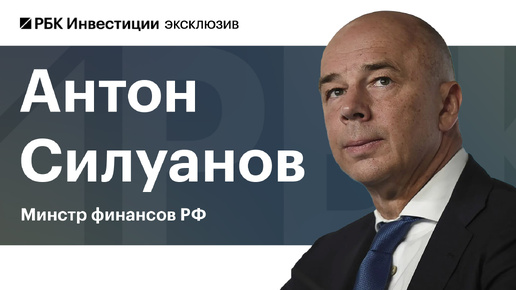 РБК Инвестиции эксклюзив

Антон Силуанов

Минстр финансов РФ